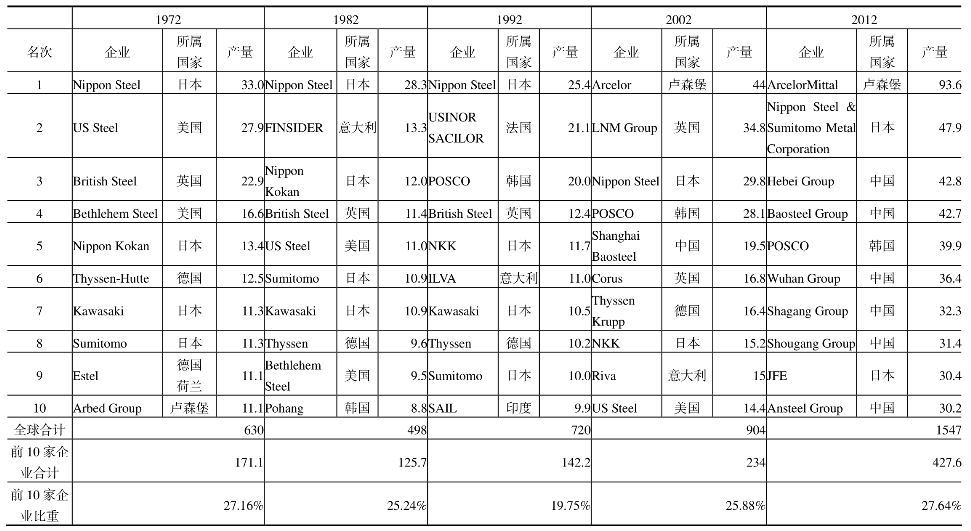 | | 1972 | | | 1982 | | | 1992 | | | 2002 | | | 2012 | | |
|---|---|---|---|---|---|---|---|---|---|---|---|---|---|---|---|
| 名次 | 企业 | 所属国家 | 产量 | 企业 | 所属国家 | 产量 | 企业 | 所属国家 | 产量 | 企业 | 所属国家 | 产量 | 企业 | 所属国家 | 产量 |
| 1 | Nippon Steel | 日本 | 33.0 | Nippon Steel | 日本 | 28.3 | Nippon Steel | 日本 | 25.4 | Arcelor | 卢森堡 | 44 | ArcelorMittal | 卢森堡 | 93.6 |
| 2 | US Steel | 美国 | 27.9 | FINSIDER | 意大利 | 13.3 | USINOR SACILOR | 法国 | 21.1 | LNM Group | 英国 | 34.8 | Nippon Steel & Sumitomo Metal Corporation | 日本 | 47.9 |
| 3 | British Steel | 英国 | 22.9 | Nippon Kokan | 日本 | 12.0 | POSCO | 韩国 | 20.0 | Nippon Steel | 日本 | 29.8 | Hebei Group | 中国 | 42.8 |
| 4 | Bethlehem Steel | 美国 | 16.6 | British Steel | 英国 | 11.4 | British Steel | 英国 | 12.4 | POSCO | 韩国 | 28.1 | Baosteel Group | 中国 | 42.7 |
| 5 | Nippon Kokan | 日本 | 13.4 | US Steel | 美国 | 11.0 | NKK | 日本 | 11.7 | Shanghai Baosteel | 中国 | 19.5 | POSCO | 韩国 | 39.9 |
| 6 | Thyssen-Hutte | 德国 | 12.5 | Sumitomo | 日本 | 10.9 | ILVA | 意大利 | 11.0 | Corus | 英国 | 16.8 | Wuhan Group | 中国 | 36.4 |
| 7 | Kawasaki | 日本 | 11.3 | Kawasaki | 日本 | 10.9 | Kawasaki | 日本 | 10.5 | Thyssen Krupp | 德国 | 16.4 | Shagang Group | 中国 | 32.3 |
| 8 | Sumitomo | 日本 | 11.3 | Thyssen | 德国 | 9.6 | Thyssen | 德国 | 10.2 | NKK | 日本 | 15.2 | Shougang Group | 中国 | 31.4 |
| 9 | Estel | 德国 荷兰 | 11.1 | Bethlehem Steel | 美国 | 9.5 | Sumitomo | 日本 | 10.0 | Riva | 意大利 | 15 | JFE | 日本 | 30.4 |
| 10 | Arbed Group | 卢森堡 | 11.1 | Pohang | 韩国 | 8.8 | SAIL | 印度 | 9.9 | US Steel | 美国 | 14.4 | Ansteel Group | 中国 | 30.2 |
| 全球合计 | | | 630 | | | 498 | | | 720 | | | 904 | | | 1547 |
| 前10家企业合计 | | | 171.1 | | | 125.7 | | | 142.2 | | | 234 | | | 427.6 |
| 前10家企业比重 | | | 27.16% | | | 25.24% | | | 19.75% | | | 25.88% | | | 27.64% |